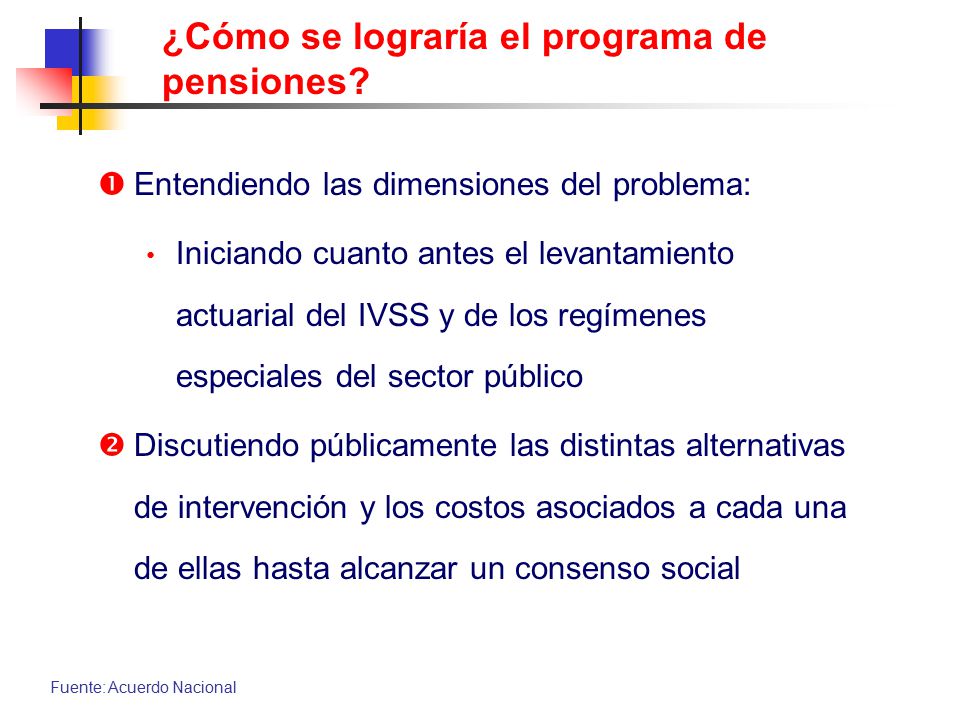 ¿Cómo se lograría el programa de pensiones?

❶ Entendiendo las dimensiones del problema:

• Iniciando cuanto antes el levantamiento actuarial del IVSS y de los regímenes especiales del sector público

❷ Discutiendo públicamente las distintas alternativas de intervención y los costos asociados a cada una de ellas hasta alcanzar un consenso social

Fuente: Acuerdo Nacional